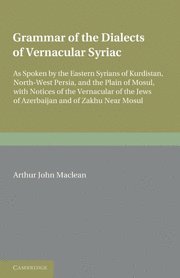 Grammar of the Dialects of Vernacular Syriac

As Spoken by the Eastern Syrians of Kurdistan, North-West Persia, and the Plain of Mosul, with Notices of the Vernacular of the Jews of Azerbaijan and of Zakhu Near Mosul

Arthur John Maclean

CAMBRIDGE